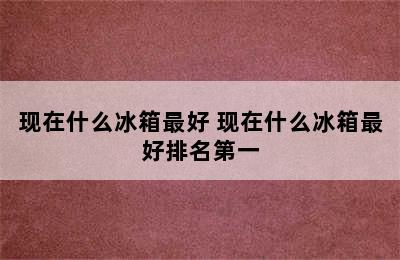 现在什么冰箱最好 现在什么冰箱最好排名第一